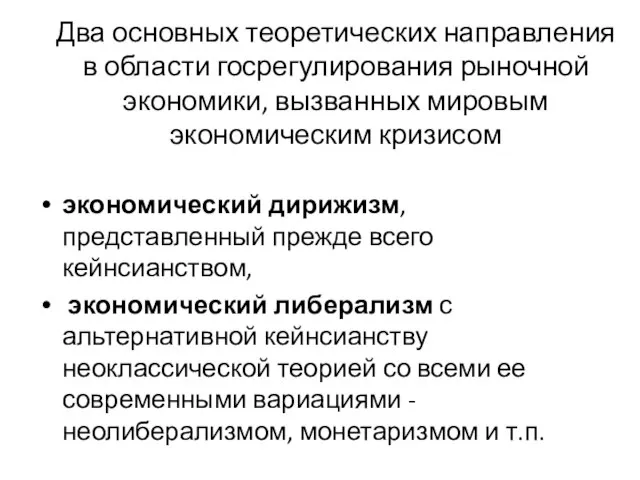 Два основных теоретических направления в области госрегулирования рыночной экономики, вызванных мировым экономическим кризисом

• экономический дирижизм, представленный прежде всего кейнсианством,
• экономический либерализм с альтернативной кейнсианству неоклассической теорией со всеми ее современными вариациями - неолиберализмом, монетаризмом и т.п.